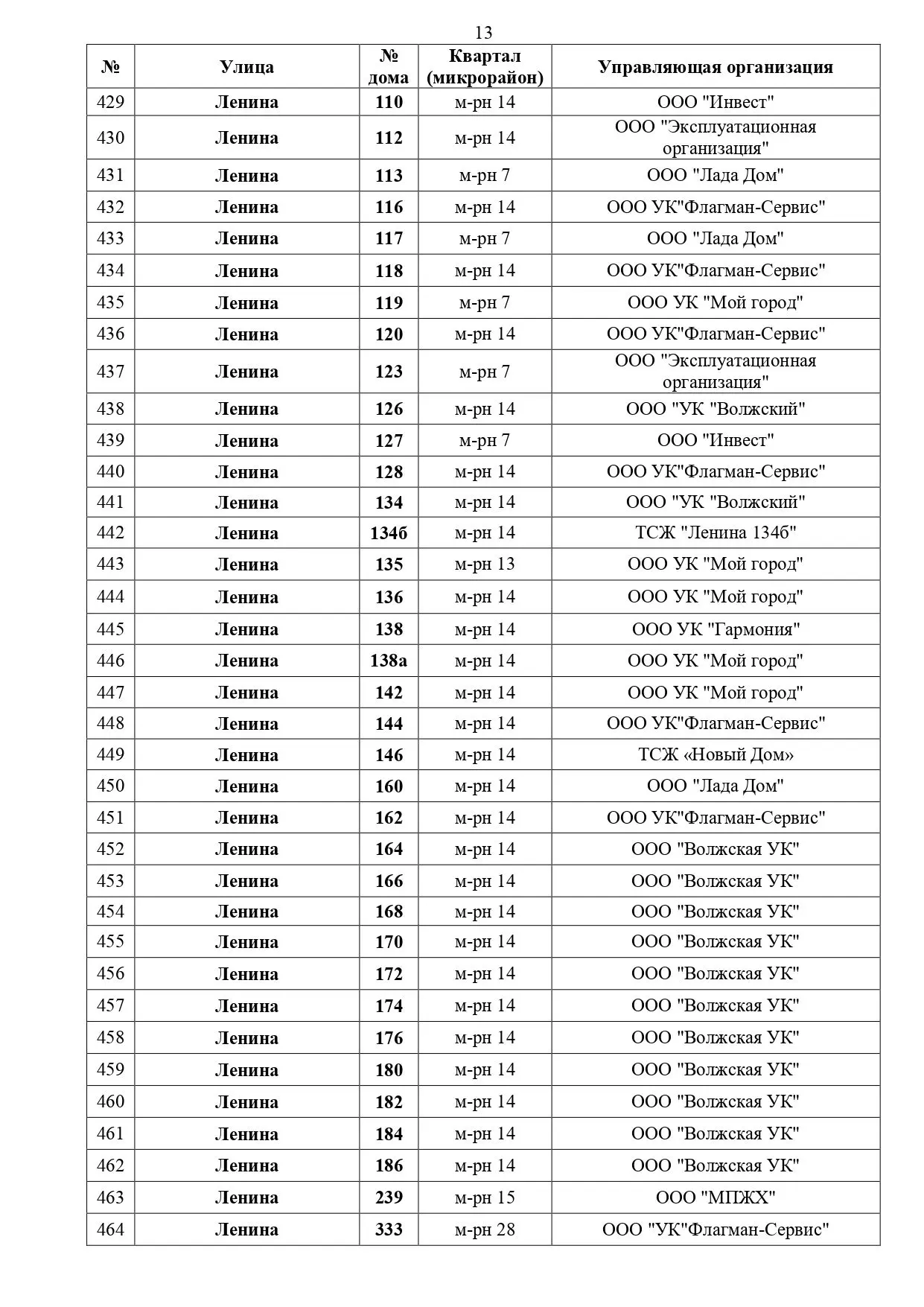 13

| № | Улица | № дома | Квартал (микрорайон) | Управляющая организация |
|---|---|---|---|---|
| 429 | Ленина | 110 | м-рн 14 | ООО "Инвест" |
| 430 | Ленина | 112 | м-рн 14 | ООО "Эксплуатационная организация" |
| 431 | Ленина | 113 | м-рн 7 | ООО "Лада Дом" |
| 432 | Ленина | 116 | м-рн 14 | ООО УК"Флагман-Сервис" |
| 433 | Ленина | 117 | м-рн 7 | ООО "Лада Дом" |
| 434 | Ленина | 118 | м-рн 14 | ООО УК"Флагман-Сервис" |
| 435 | Ленина | 119 | м-рн 7 | ООО УК "Мой город" |
| 436 | Ленина | 120 | м-рн 14 | ООО УК"Флагман-Сервис" |
| 437 | Ленина | 123 | м-рн 7 | ООО "Эксплуатационная организация" |
| 438 | Ленина | 126 | м-рн 14 | ООО "УК "Волжский" |
| 439 | Ленина | 127 | м-рн 7 | ООО "Инвест" |
| 440 | Ленина | 128 | м-рн 14 | ООО УК"Флагман-Сервис" |
| 441 | Ленина | 134 | м-рн 14 | ООО "УК "Волжский" |
| 442 | Ленина | 134б | м-рн 14 | ТСЖ "Ленина 134б" |
| 443 | Ленина | 135 | м-рн 13 | ООО УК "Мой город" |
| 444 | Ленина | 136 | м-рн 14 | ООО УК "Мой город" |
| 445 | Ленина | 138 | м-рн 14 | ООО УК "Гармония" |
| 446 | Ленина | 138а | м-рн 14 | ООО УК "Мой город" |
| 447 | Ленина | 142 | м-рн 14 | ООО УК "Мой город" |
| 448 | Ленина | 144 | м-рн 14 | ООО УК"Флагман-Сервис" |
| 449 | Ленина | 146 | м-рн 14 | ТСЖ «Новый Дом» |
| 450 | Ленина | 160 | м-рн 14 | ООО "Лада Дом" |
| 451 | Ленина | 162 | м-рн 14 | ООО УК"Флагман-Сервис" |
| 452 | Ленина | 164 | м-рн 14 | ООО "Волжская УК" |
| 453 | Ленина | 166 | м-рн 14 | ООО "Волжская УК" |
| 454 | Ленина | 168 | м-рн 14 | ООО "Волжская УК" |
| 455 | Ленина | 170 | м-рн 14 | ООО "Волжская УК" |
| 456 | Ленина | 172 | м-рн 14 | ООО "Волжская УК" |
| 457 | Ленина | 174 | м-рн 14 | ООО "Волжская УК" |
| 458 | Ленина | 176 | м-рн 14 | ООО "Волжская УК" |
| 459 | Ленина | 180 | м-рн 14 | ООО "Волжская УК" |
| 460 | Ленина | 182 | м-рн 14 | ООО "Волжская УК" |
| 461 | Ленина | 184 | м-рн 14 | ООО "Волжская УК" |
| 462 | Ленина | 186 | м-рн 14 | ООО "Волжская УК" |
| 463 | Ленина | 239 | м-рн 15 | ООО "МПЖХ" |
| 464 | Ленина | 333 | м-рн 28 | ООО "УК"Флагман-Сервис" |